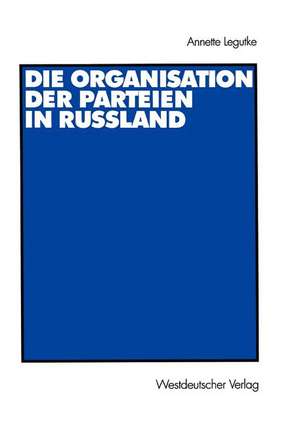 Annette Legutke

DIE ORGANISATION DER PARTEIEN IN RUSSLAND

Westdeutscher Verlag